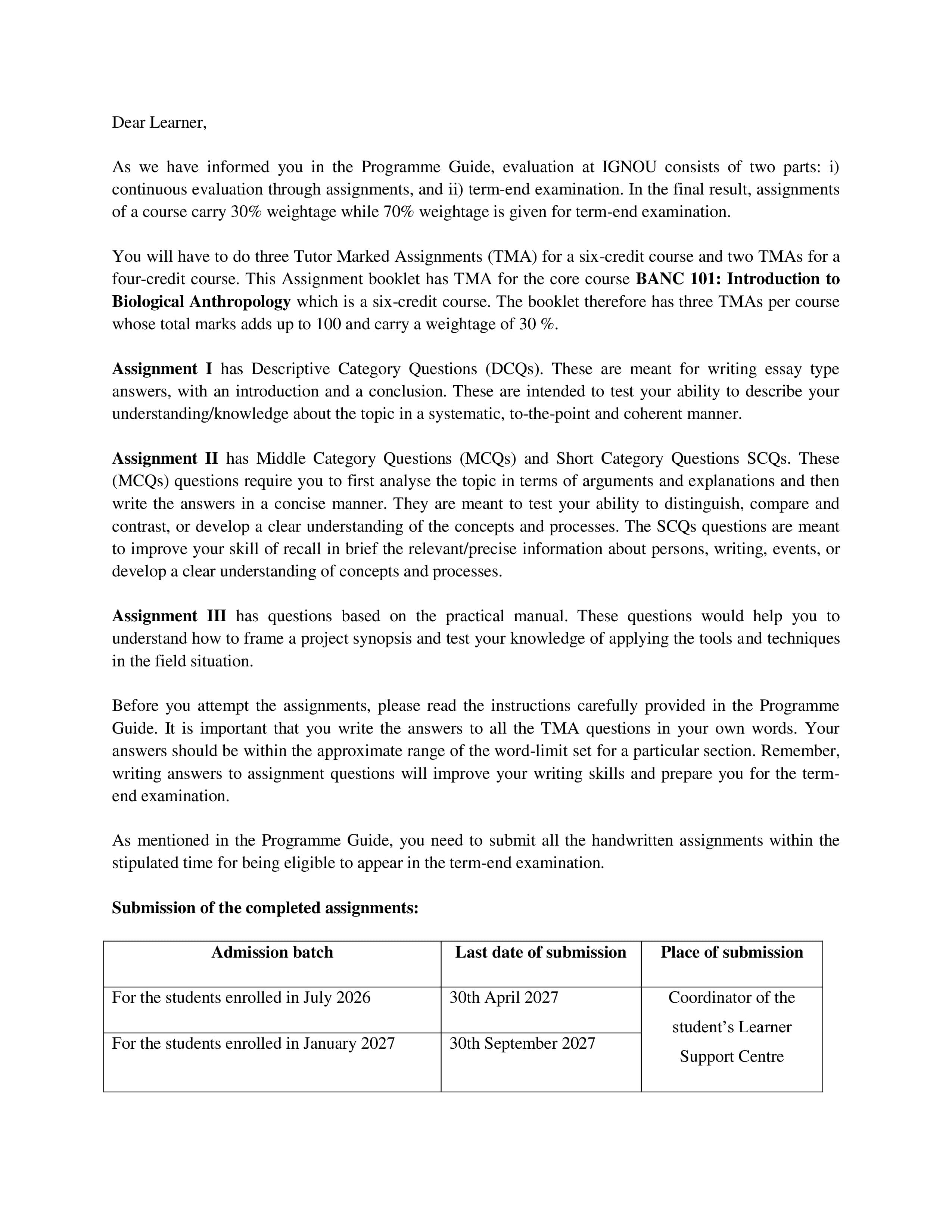 Dear Learner,

As we have informed you in the Programme Guide, evaluation at IGNOU consists of two parts: i) continuous evaluation through assignments, and ii) term-end examination. In the final result, assignments of a course carry 30% weightage while 70% weightage is given for term-end examination.

You will have to do three Tutor Marked Assignments (TMA) for a six-credit course and two TMAs for a four-credit course. This Assignment booklet has TMA for the core course BANC 101: Introduction to Biological Anthropology which is a six-credit course. The booklet therefore has three TMAs per course whose total marks adds up to 100 and carry a weightage of 30 %.

Assignment I has Descriptive Category Questions (DCQs). These are meant for writing essay type answers, with an introduction and a conclusion. These are intended to test your ability to describe your understanding/knowledge about the topic in a systematic, to-the-point and coherent manner.

Assignment II has Middle Category Questions (MCQs) and Short Category Questions SCQs. These (MCQs) questions require you to first analyse the topic in terms of arguments and explanations and then write the answers in a concise manner. They are meant to test your ability to distinguish, compare and contrast, or develop a clear understanding of the concepts and processes. The SCQs questions are meant to improve your skill of recall in brief the relevant/precise information about persons, writing, events, or develop a clear understanding of concepts and processes.

Assignment III has questions based on the practical manual. These questions would help you to understand how to frame a project synopsis and test your knowledge of applying the tools and techniques in the field situation.

Before you attempt the assignments, please read the instructions carefully provided in the Programme Guide. It is important that you write the answers to all the TMA questions in your own words. Your answers should be within the approximate range of the word-limit set for a particular section. Remember, writing answers to assignment questions will improve your writing skills and prepare you for the term-end examination.

As mentioned in the Programme Guide, you need to submit all the handwritten assignments within the stipulated time for being eligible to appear in the term-end examination.

Submission of the completed assignments:

| Admission batch | Last date of submission | Place of submission |
|---|---|---|
| For the students enrolled in July 2026 | 30th April 2027 | Coordinator of the student's Learner Support Centre |
| For the students enrolled in January 2027 | 30th September 2027 | |